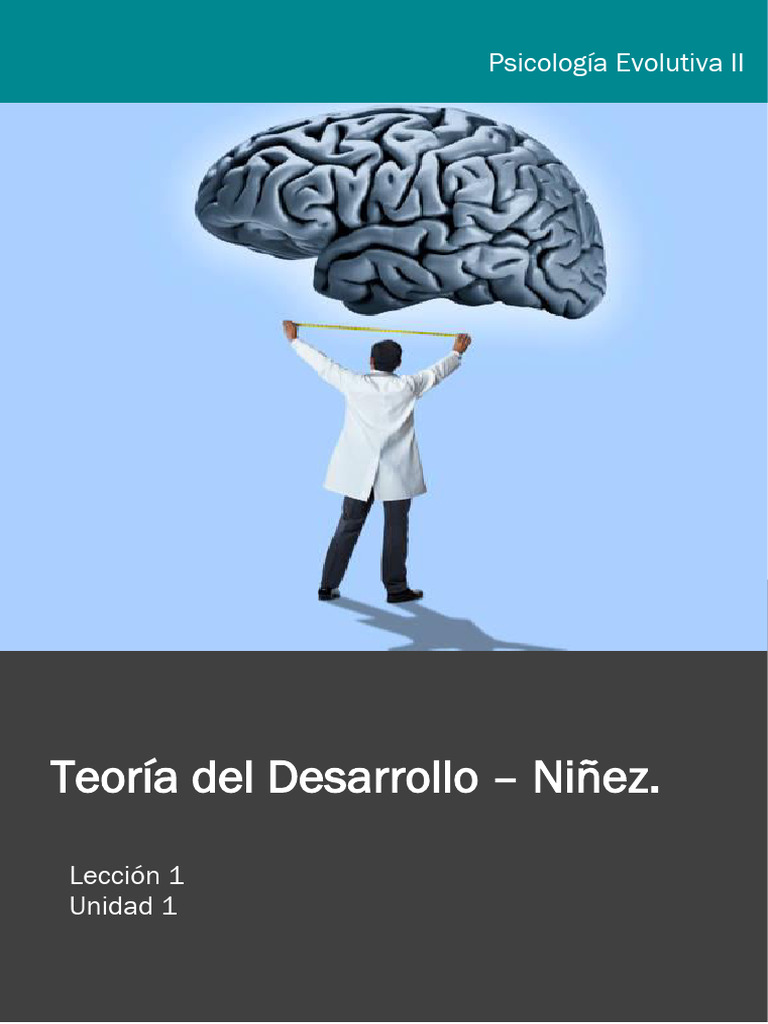 Psicología Evolutiva II

Teoría del Desarrollo – Niñez.

Lección 1
Unidad 1